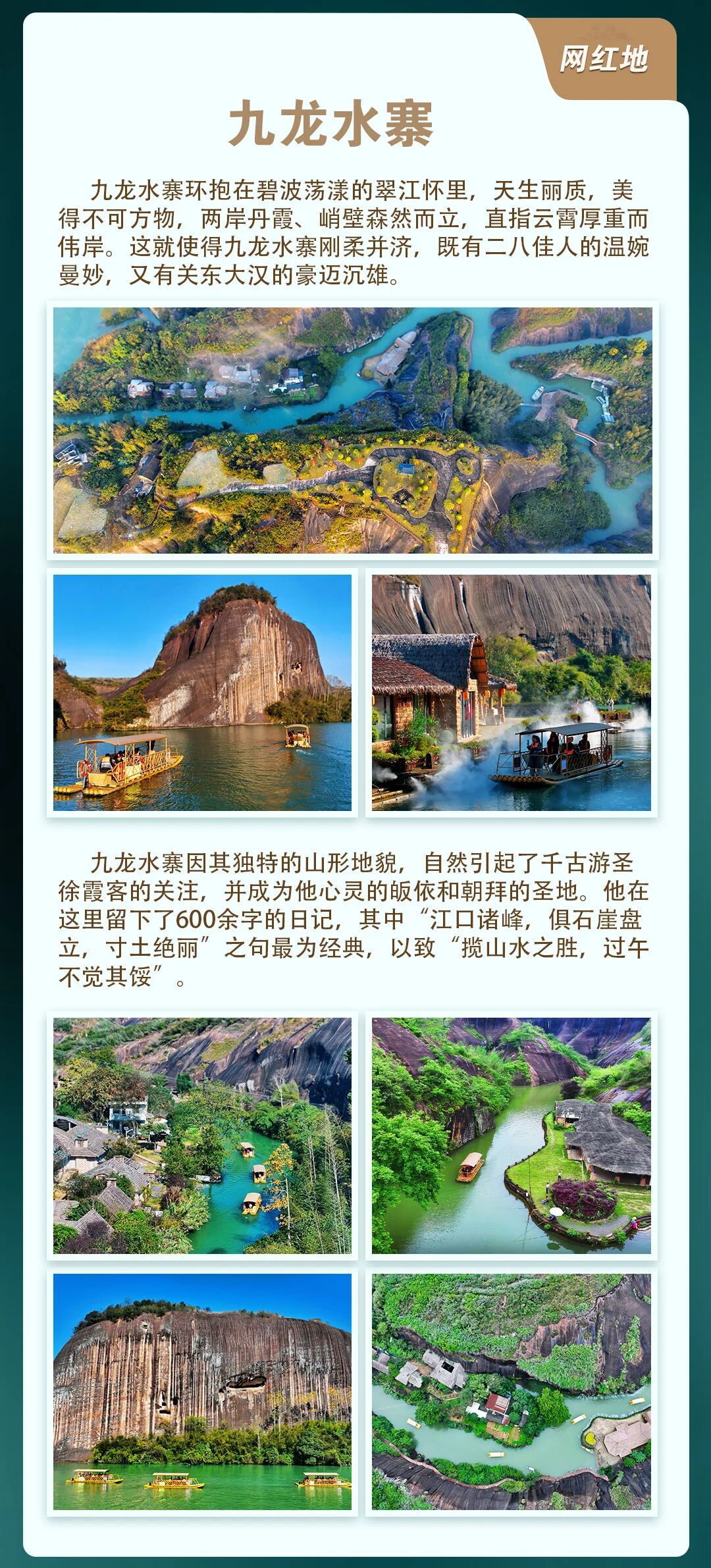 网红地

九龙水寨

九龙水寨环抱在碧波荡漾的翠江怀里，天生丽质，美得不可方物，两岸丹霞、峭壁森然而立，直指云霄厚重而伟岸。这就使得九龙水寨刚柔并济，既有二八佳人的温婉曼妙，又有关东大汉的豪迈沉雄。

九龙水寨因其独特的山形地貌，自然引起了千古游圣徐霞客的关注，并成为他心灵的皈依和朝拜的圣地。他在这里留下了600余字的日记，其中“江口诸峰，俱石崖盘立，寸土绝丽”之句最为经典，以致“揽山水之胜，过午不觉其馁”。